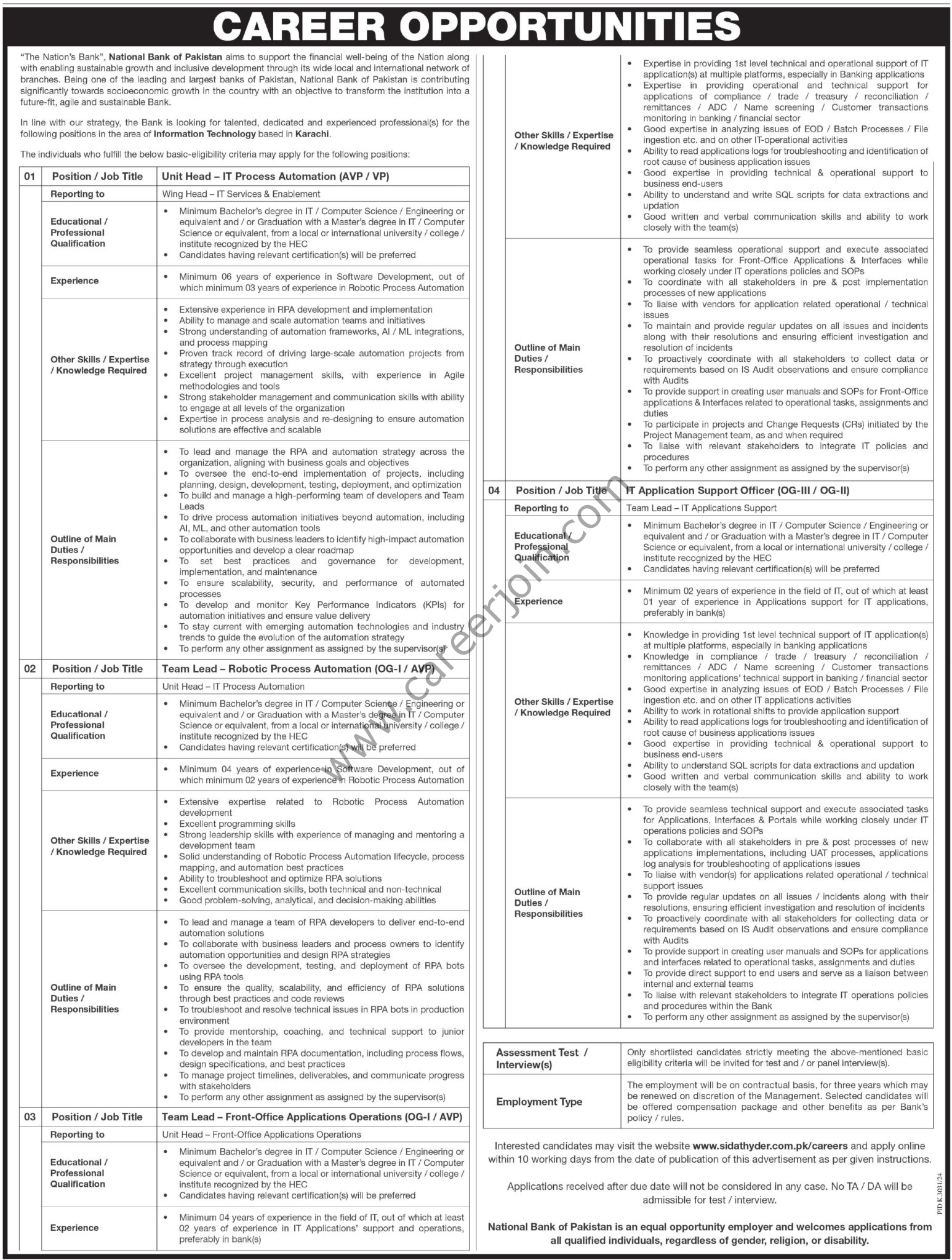 CAREER OPPORTUNITIES

"The Nation's Bank", National Bank of Pakistan aims to support the financial well-being of the Nation along with enabling sustainable growth and inclusive development through its wide local and international network of branches. Being one of the leading and largest banks of Pakistan, National Bank of Pakistan is contributing significantly towards socioeconomic growth in the country with an objective to transform the institution into a future-fit, agile and sustainable Bank.

In line with our strategy, the Bank is looking for talented, dedicated and experienced professional(s) for the following positions in the area of Information Technology based in Karachi.

The individuals who fulfill the below basic-eligibility criteria may apply for the following positions:

| 01 | Position / Job Title | Unit Head – IT Process Automation (AVP / VP) |
|---|---|---|
| | Reporting to | Wing Head – IT Services & Enablement |
| | Educational / Professional Qualification | • Minimum Bachelor's degree in IT / Computer Science / Engineering or equivalent and / or Graduation with a Master's degree in IT / Computer Science or equivalent, from a local or international university / college / institute recognized by the HEC • Candidates having relevant certification(s) will be preferred |
| | Experience | • Minimum 06 years of experience in Software Development, out of which minimum 03 years of experience in Robotic Process Automation |
| | Other Skills / Expertise / Knowledge Required | • Extensive experience in RPA development and implementation • Ability to manage and scale automation teams and initiatives • Strong understanding of automation frameworks, AI / ML integrations, and process mapping • Proven track record of driving large-scale automation projects from strategy through execution • Excellent project management skills, with experience in Agile methodologies and tools • Strong stakeholder management and communication skills with ability to engage at all levels of the organization • Expertise in process analysis and re-designing to ensure automation solutions are effective and scalable |
| | Outline of Main Duties / Responsibilities | • To lead and manage the RPA and automation strategy across the organization, aligning with business goals and objectives • To oversee the end-to-end implementation of projects, including planning, design, development, testing, deployment, and optimization • To build and manage a high-performing team of developers and Team Leads • To drive process automation initiatives beyond automation, including AI, ML, and other automation tools • To collaborate with business leaders to identify high-impact automation opportunities and develop a clear roadmap • To set best practices and governance for development, implementation, and maintenance • To ensure scalability, security, and performance of automated processes • To develop and monitor Key Performance Indicators (KPIs) for automation initiatives and ensure value delivery • To stay current with emerging automation technologies and industry trends to guide the evolution of the automation strategy • To perform any other assignment as assigned by the supervisor(s) |
| 02 | Position / Job Title | Team Lead – Robotic Process Automation (OG-I / AVP) |
| | Reporting to | Unit Head – IT Process Automation |
| | Educational / Professional Qualification | • Minimum Bachelor's degree in IT / Computer Science / Engineering or equivalent and / or Graduation with a Master's degree in IT / Computer Science or equivalent, from a local or international university / college / institute recognized by the HEC • Candidates having relevant certification(s) will be preferred |
| | Experience | • Minimum 04 years of experience in Software Development, out of which minimum 02 years of experience in Robotic Process Automation |
| | Other Skills / Expertise / Knowledge Required | • Extensive expertise related to Robotic Process Automation development • Excellent programming skills • Strong leadership skills with experience of managing and mentoring a development team • Solid understanding of Robotic Process Automation lifecycle, process mapping, and automation best practices • Ability to troubleshoot and optimize RPA solutions • Excellent communication skills, both technical and non-technical • Good problem-solving, analytical, and decision-making abilities |
| | Outline of Main Duties / Responsibilities | • To lead and manage a team of RPA developers to deliver end-to-end automation solutions • To collaborate with business leaders and process owners to identify automation opportunities and design RPA strategies • To oversee the development, testing, and deployment of RPA bots using RPA tools • To ensure the quality, scalability, and efficiency of RPA solutions through best practices and code reviews • To troubleshoot and resolve technical issues in RPA bots in production environment • To provide mentorship, coaching, and technical support to junior developers in the team • To develop and maintain RPA documentation, including process flows, design specifications, and best practices • To manage project timelines, deliverables, and communicate progress with stakeholders • To perform any other assignment as assigned by the supervisor(s) |
| 03 | Position / Job Title | Team Lead – Front-Office Applications Operations (OG-I / AVP) |
| | Reporting to | Unit Head – Front-Office Applications Operations |
| | Educational / Professional Qualification | • Minimum Bachelor's degree in IT / Computer Science / Engineering or equivalent and / or Graduation with a Master's degree in IT / Computer Science or equivalent, from a local or international university / college / institute recognized by the HEC • Candidates having relevant certification(s) will be preferred |
| | Experience | • Minimum 04 years of experience in the field of IT, out of which at least 02 years of experience in IT Applications' support and operations, preferably in bank(s) |
| | Other Skills / Expertise / Knowledge Required | • Expertise in providing 1st level technical and operational support of IT application(s) at multiple platforms, especially in Banking applications • Expertise in providing operational and technical support for applications of compliance / trade / treasury / reconciliation / remittances / ADC / Name screening / Customer transactions monitoring in banking / financial sector • Good expertise in analyzing issues of EOD / Batch Processes / File ingestion etc. and on other IT-operational activities • Ability to read applications logs for troubleshooting and identification of root cause of business application issues • Good expertise in providing technical & operational support to business end-users • Ability to understand and write SQL scripts for data extractions and updation • Good written and verbal communication skills and ability to work closely with the team(s) |
| | Outline of Main Duties / Responsibilities | • To provide seamless operational support and execute associated operational tasks for Front-Office Applications & Interfaces while working closely under IT operations policies and SOPs • To coordinate with all stakeholders in pre & post implementation processes of new applications • To liaise with vendors for application related operational / technical issues • To maintain and provide regular updates on all issues and incidents along with their resolutions and ensuring efficient investigation and resolution of incidents • To proactively coordinate with all stakeholders to collect data or requirements based on IS Audit observations and ensure compliance with Audits • To provide support in creating user manuals and SOPs for Front-Office applications & Interfaces related to operational tasks, assignments and duties • To participate in projects and Change Requests (CRs) initiated by the Project Management team, as and when required • To liaise with relevant stakeholders to integrate IT policies and procedures • To perform any other assignment as assigned by the supervisor(s) |
| 04 | Position / Job Title | IT Application Support Officer (OG-III / OG-II) |
| | Reporting to | Team Lead – IT Applications Support |
| | Educational / Professional Qualification | • Minimum Bachelor's degree in IT / Computer Science / Engineering or equivalent and / or Graduation with a Master's degree in IT / Computer Science or equivalent, from a local or international university / college / institute recognized by the HEC • Candidates having relevant certification(s) will be preferred |
| | Experience | • Minimum 02 years of experience in the field of IT, out of which at least 01 year of experience in Applications support for IT applications, preferably in bank(s) |
| | Other Skills / Expertise / Knowledge Required | • Knowledge in providing 1st level technical support of IT application(s) at multiple platforms, especially in banking applications • Knowledge in compliance / trade / treasury / reconciliation / remittances / ADC / Name screening / Customer transactions monitoring applications' technical support in banking / financial sector • Good expertise in analyzing issues of EOD / Batch Processes / File ingestion etc. and on other IT applications activities • Ability to work in rotational shifts to provide application support • Ability to read applications logs for troubleshooting and identification of root cause of business applications issues • Good expertise in providing technical & operational support to business end-users • Ability to understand SQL scripts for data extractions and updation • Good written and verbal communication skills and ability to work closely with the team(s) |
| | Outline of Main Duties / Responsibilities | • To provide seamless technical support and execute associated tasks for Applications, Interfaces & Portals while working closely under IT operations policies and SOPs • To collaborate with all stakeholders in pre & post processes of new applications implementations, including UAT processes, applications log analysis for troubleshooting of applications issues • To liaise with vendor(s) for applications related operational / technical support issues • To provide regular updates on all issues / incidents along with their resolutions, ensuring efficient investigation and resolution of incidents • To proactively coordinate with all stakeholders for collecting data or requirements based on IS Audit observations and ensure compliance with Audits • To provide support in creating user manuals and SOPs for applications and interfaces related to operational tasks, assignments and duties • To provide direct support to end users and serve as a liaison between internal and external teams • To liaise with relevant stakeholders to integrate IT operations policies and procedures within the Bank • To perform any other assignment as assigned by the supervisor(s) |

| Assessment Test / Interview(s) | Only shortlisted candidates strictly meeting the above-mentioned basic eligibility criteria will be invited for test and / or panel interview(s). |
|---|---|
| Employment Type | The employment will be on contractual basis, for three years which may be renewed on discretion of the Management. Selected candidates will be offered compensation package and other benefits as per Bank's policy / rules. |

Interested candidates may visit the website www.sidathyder.com.pk/careers and apply online within 10 working days from the date of publication of this advertisement as per given instructions.

Applications received after due date will not be considered in any case. No TA / DA will be admissible for test / interview.

National Bank of Pakistan is an equal opportunity employer and welcomes applications from all qualified individuals, regardless of gender, religion, or disability.

PID K 3031/24

www.careerjoin.com